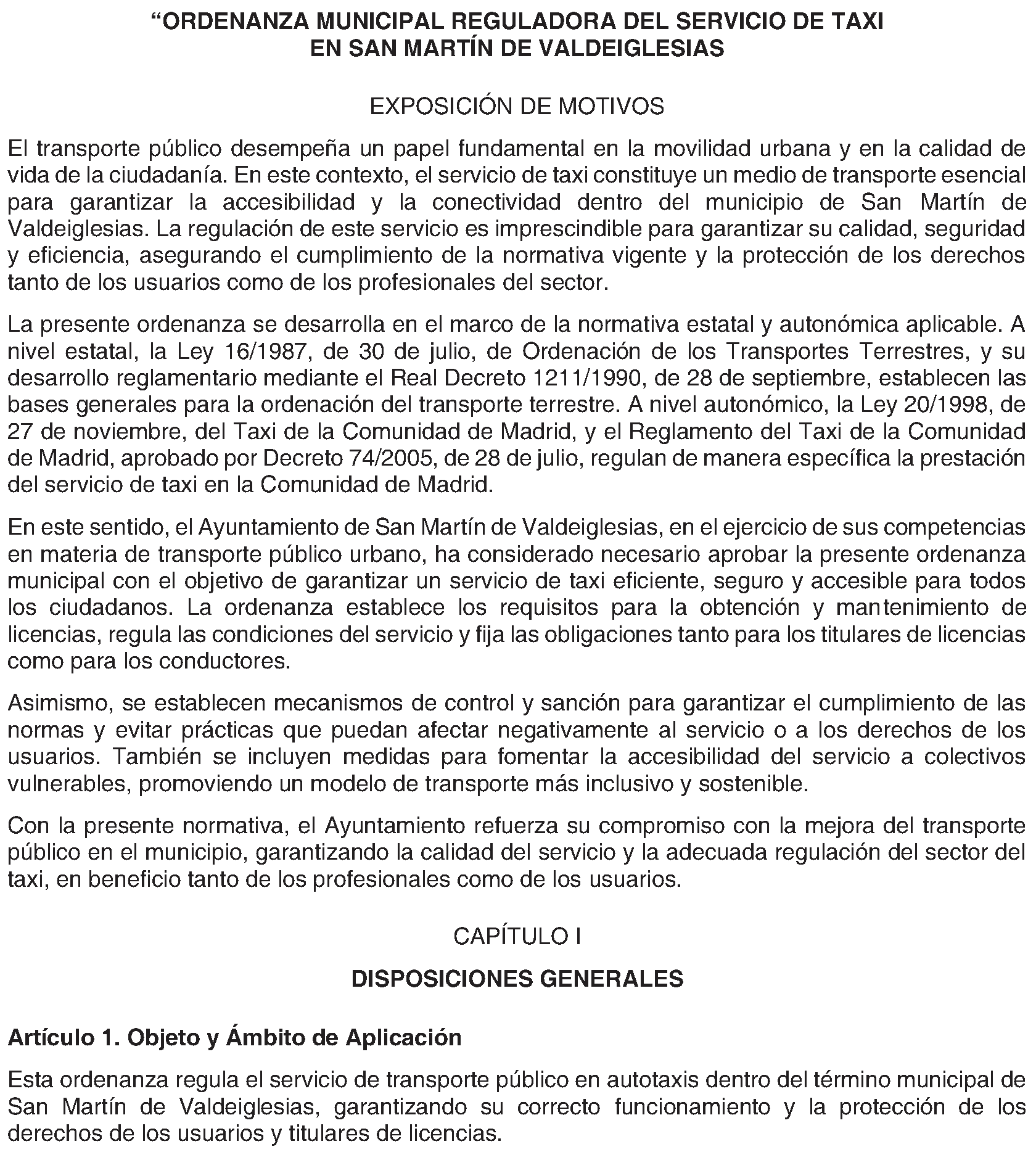 “ORDENANZA MUNICIPAL REGULADORA DEL SERVICIO DE TAXI EN SAN MARTÍN DE VALDEIGLESIAS

EXPOSICIÓN DE MOTIVOS

El transporte público desempeña un papel fundamental en la movilidad urbana y en la calidad de vida de la ciudadanía. En este contexto, el servicio de taxi constituye un medio de transporte esencial para garantizar la accesibilidad y la conectividad dentro del municipio de San Martín de Valdeiglesias. La regulación de este servicio es imprescindible para garantizar su calidad, seguridad y eficiencia, asegurando el cumplimiento de la normativa vigente y la protección de los derechos tanto de los usuarios como de los profesionales del sector.

La presente ordenanza se desarrolla en el marco de la normativa estatal y autonómica aplicable. A nivel estatal, la Ley 16/1987, de 30 de julio, de Ordenación de los Transportes Terrestres, y su desarrollo reglamentario mediante el Real Decreto 1211/1990, de 28 de septiembre, establecen las bases generales para la ordenación del transporte terrestre. A nivel autonómico, la Ley 20/1998, de 27 de noviembre, del Taxi de la Comunidad de Madrid, y el Reglamento del Taxi de la Comunidad de Madrid, aprobado por Decreto 74/2005, de 28 de julio, regulan de manera específica la prestación del servicio de taxi en la Comunidad de Madrid.

En este sentido, el Ayuntamiento de San Martín de Valdeiglesias, en el ejercicio de sus competencias en materia de transporte público urbano, ha considerado necesario aprobar la presente ordenanza municipal con el objetivo de garantizar un servicio de taxi eficiente, seguro y accesible para todos los ciudadanos. La ordenanza establece los requisitos para la obtención y mantenimiento de licencias, regula las condiciones del servicio y fija las obligaciones tanto para los titulares de licencias como para los conductores.

Asimismo, se establecen mecanismos de control y sanción para garantizar el cumplimiento de las normas y evitar prácticas que puedan afectar negativamente al servicio o a los derechos de los usuarios. También se incluyen medidas para fomentar la accesibilidad del servicio a colectivos vulnerables, promoviendo un modelo de transporte más inclusivo y sostenible.

Con la presente normativa, el Ayuntamiento refuerza su compromiso con la mejora del transporte público en el municipio, garantizando la calidad del servicio y la adecuada regulación del sector del taxi, en beneficio tanto de los profesionales como de los usuarios.

CAPÍTULO I

DISPOSICIONES GENERALES

Artículo 1. Objeto y Ámbito de Aplicación

Esta ordenanza regula el servicio de transporte público en autotaxis dentro del término municipal de San Martín de Valdeiglesias, garantizando su correcto funcionamiento y la protección de los derechos de los usuarios y titulares de licencias.